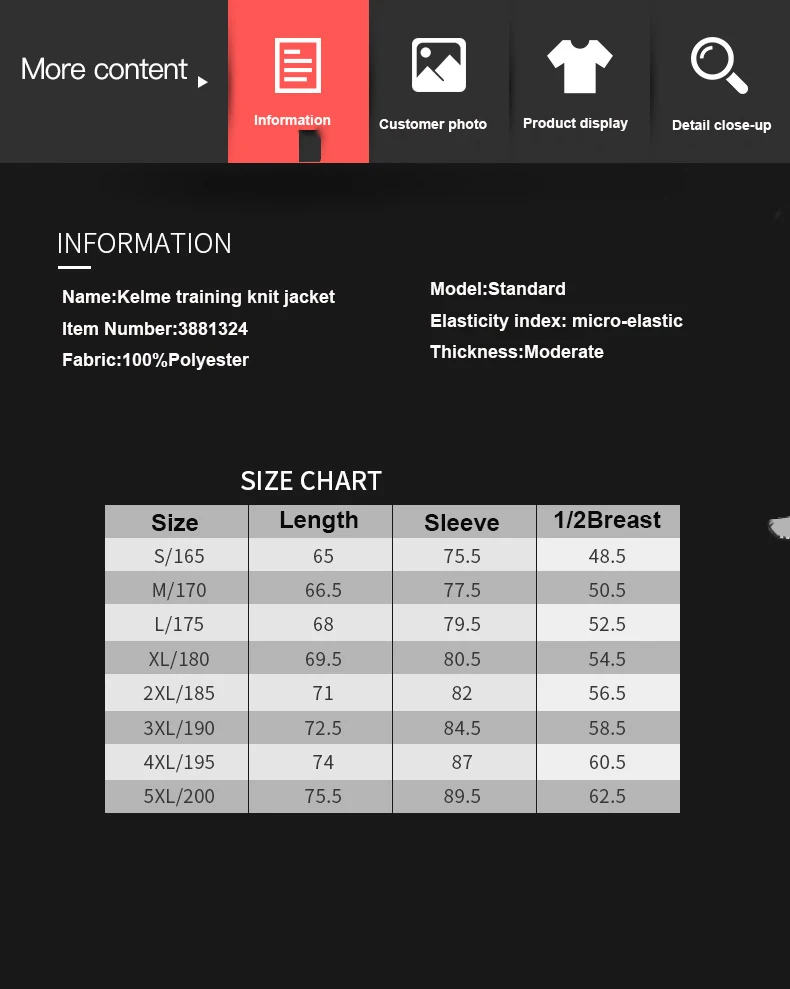 More content

Information

Customer photo

Product display

Detail close-up

INFORMATION

Name:Kelme training knit jacket

Item Number:3881324

Fabric:100%Polyester

Model:Standard

Elasticity index: micro-elastic

Thickness:Moderate

SIZE CHART

| Size | Length | Sleeve | 1/2Breast |
|---|---|---|---|
| S/165 | 65 | 75.5 | 48.5 |
| M/170 | 66.5 | 77.5 | 50.5 |
| L/175 | 68 | 79.5 | 52.5 |
| XL/180 | 69.5 | 80.5 | 54.5 |
| 2XL/185 | 71 | 82 | 56.5 |
| 3XL/190 | 72.5 | 84.5 | 58.5 |
| 4XL/195 | 74 | 87 | 60.5 |
| 5XL/200 | 75.5 | 89.5 | 62.5 |